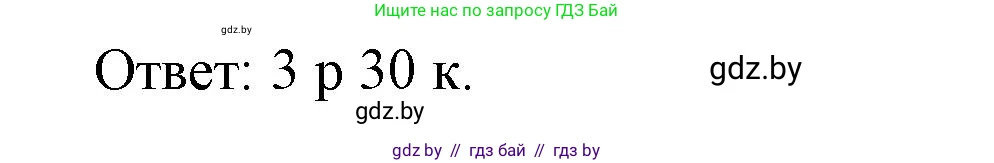 Ищите нас по запросу ГДЗ Бай

gdz.by

Ответ: 3 р 30 к.

gdz.by

gdz.by

gdz by // гдз бай // гдз by